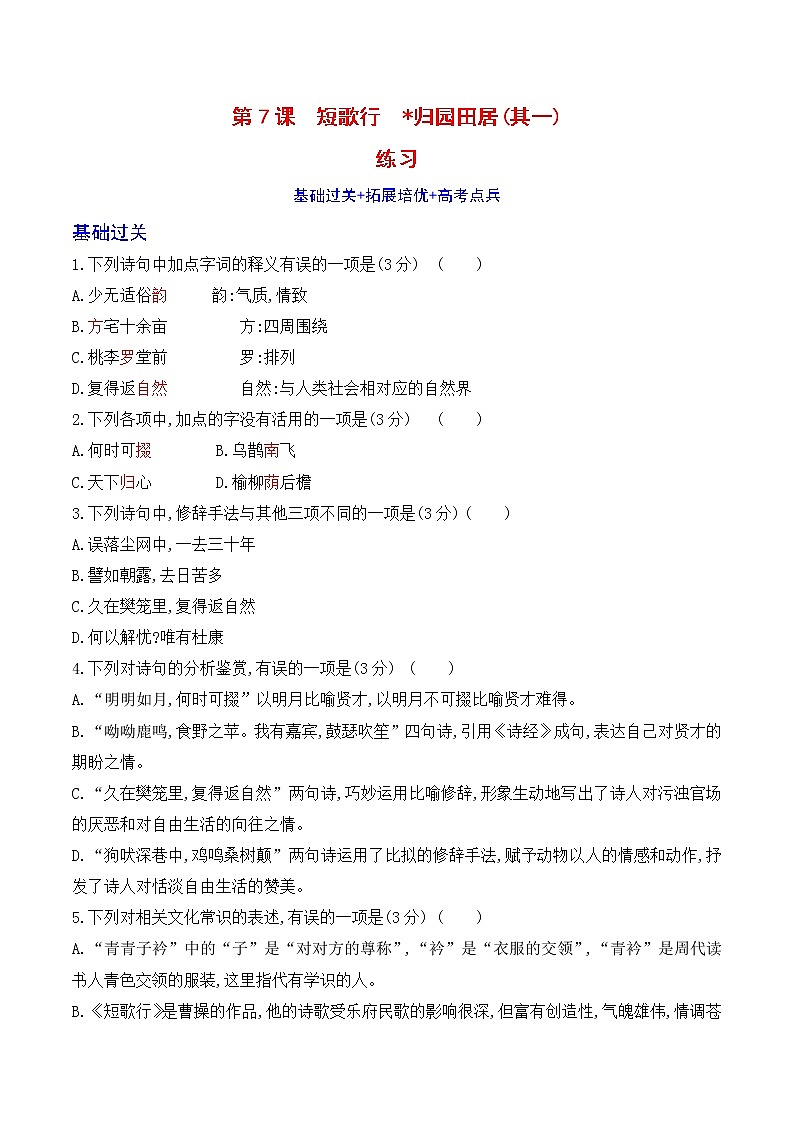 第 7 课　短歌行　*归园田居(其一)

练习

基础过关+拓展培优+高考点兵

基础过关

1.下列诗句中加点字词的释义有误的一项是(3 分)　(　　)

A.少无适俗韵　　韵:气质,情致

B.方宅十余亩　　方:四周围绕

C.桃李罗堂前　　罗:排列

D.复得返自然　　自然:与人类社会相对应的自然界

2.下列各项中,加点的字没有活用的一项是(3 分)　(　　)

A.何时可掇　　B.乌鹊南飞

C.天下归心　　D.榆柳荫后檐

3.下列诗句中,修辞手法与其他三项不同的一项是(3 分)(　　)

A.误落尘网中,一去三十年

B.譬如朝露,去日苦多

C.久在樊笼里,复得返自然

D.何以解忧?唯有杜康

4.下列对诗句的分析鉴赏,有误的一项是(3 分)　(　　)

A.“明明如月,何时可掇”以明月比喻贤才,以明月不可掇比喻贤才难得。

B.“呦呦鹿鸣,食野之苹。我有嘉宾,鼓瑟吹笙”四句诗,引用《诗经》成句,表达自己对贤才的期盼之情。

C.“久在樊笼里,复得返自然”两句诗,巧妙运用比喻修辞,形象生动地写出了诗人对污浊官场的厌恶和对自由生活的向往之情。

D.“狗吠深巷中,鸡鸣桑树颠”两句诗运用了比拟的修辞手法,赋予动物以人的情感和动作,抒发了诗人对恬淡自由生活的赞美。

5.下列对相关文化常识的表述,有误的一项是(3 分)(　　)

A.“青青子衿”中的“子”是“对对方的尊称”,“衿”是“衣服的交领”,“青衿”是周代读书人青色交领的服装,这里指代有学识的人。

B.《短歌行》是曹操的作品,他的诗歌受乐府民歌的影响很深,但富有创造性,气魄雄伟,情调苍